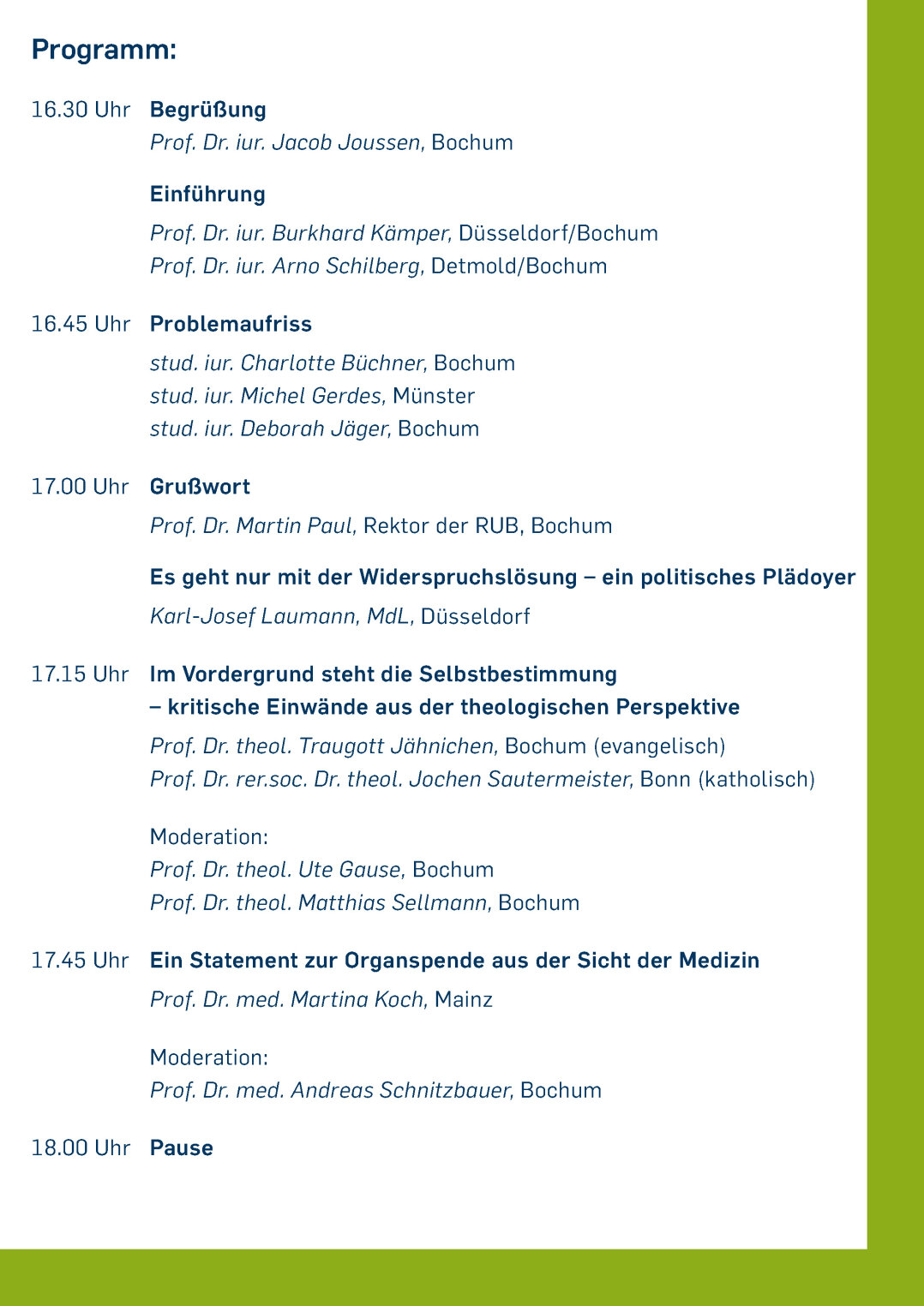 Programm:

16.30 Uhr Begrüßung
Prof. Dr. iur. Jacob Joussen, Bochum

Einführung
Prof. Dr. iur. Burkhard Kämper, Düsseldorf/Bochum
Prof. Dr. iur. Arno Schilberg, Detmold/Bochum

16.45 Uhr Problemaufriss
stud. iur. Charlotte Büchner, Bochum
stud. iur. Michel Gerdes, Münster
stud. iur. Deborah Jäger, Bochum

17.00 Uhr Grußwort
Prof. Dr. Martin Paul, Rektor der RUB, Bochum

Es geht nur mit der Widerspruchslösung – ein politisches Plädoyer
Karl-Josef Laumann, MdL, Düsseldorf

17.15 Uhr Im Vordergrund steht die Selbstbestimmung – kritische Einwände aus der theologischen Perspektive
Prof. Dr. theol. Traugott Jähnichen, Bochum (evangelisch)
Prof. Dr. rer.soc. Dr. theol. Jochen Sautermeister, Bonn (katholisch)

Moderation:
Prof. Dr. theol. Ute Gause, Bochum
Prof. Dr. theol. Matthias Sellmann, Bochum

17.45 Uhr Ein Statement zur Organspende aus der Sicht der Medizin
Prof. Dr. med. Martina Koch, Mainz

Moderation:
Prof. Dr. med. Andreas Schnitzbauer, Bochum

18.00 Uhr Pause